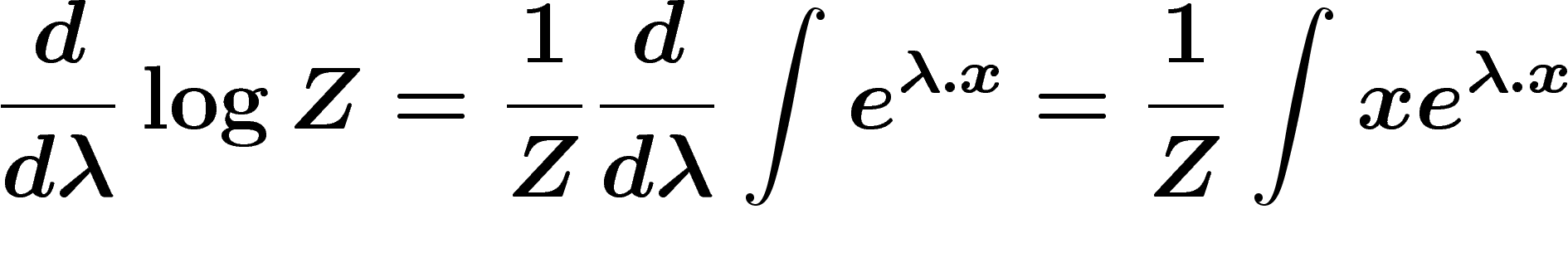 $\frac{d}{d\lambda} \log Z = \frac{1}{Z} \frac{d}{d\lambda} \int e^{\lambda . x} = \frac{1}{Z} \int x e^{\lambda . x}$